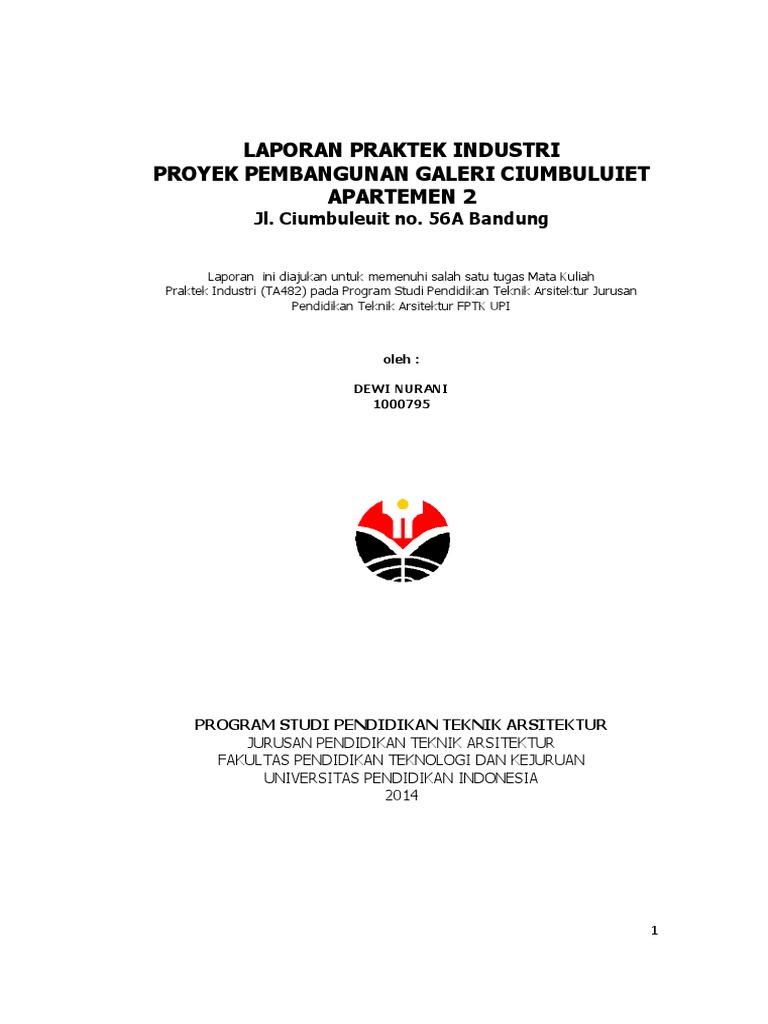 LAPORAN PRAKTEK INDUSTRI
PROYEK PEMBANGUNAN GALERI CIUMBULUIET APARTEMEN 2
Jl. Ciumbuleuit no. 56A Bandung

Laporan ini diajukan untuk memenuhi salah satu tugas Mata Kuliah Praktek Industri (TA482) pada Program Studi Pendidikan Teknik Arsitektur Jurusan Pendidikan Teknik Arsitektur FPTK UPI

oleh :

DEWI NURANI
1000795

PROGRAM STUDI PENDIDIKAN TEKNIK ARSITEKTUR
JURUSAN PENDIDIKAN TEKNIK ARSITEKTUR
FAKULTAS PENDIDIKAN TEKNOLOGI DAN KEJURUAN
UNIVERSITAS PENDIDIKAN INDONESIA
2014

1